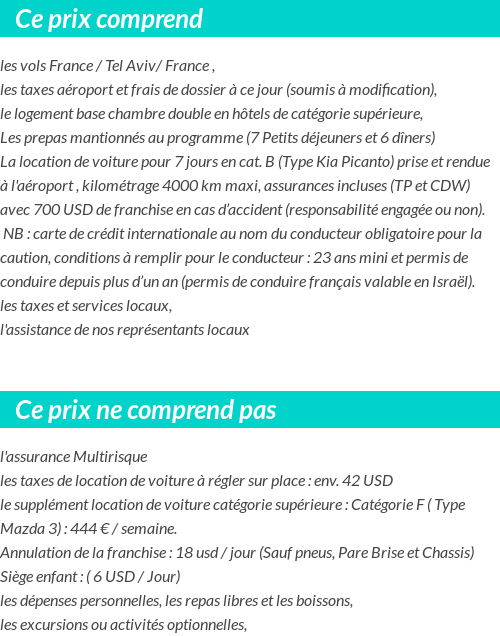 Ce prix comprend

les vols France / Tel Aviv/ France ,
les taxes aéroport et frais de dossier à ce jour (soumis à modification),
le logement base chambre double en hôtels de catégorie supérieure,
Les prepas mantionnés au programme (7 Petits déjeuners et 6 dîners)
La location de voiture pour 7 jours en cat. B (Type Kia Picanto) prise et rendue à l'aéroport , kilométrage 4000 km maxi, assurances incluses (TP et CDW) avec 700 USD de franchise en cas d'accident (responsabilité engagée ou non).
NB : carte de crédit internationale au nom du conducteur obligatoire pour la caution, conditions à remplir pour le conducteur : 23 ans mini et permis de conduire depuis plus d'un an (permis de conduire français valable en Israël).
les taxes et services locaux,
l'assistance de nos représentants locaux

Ce prix ne comprend pas

l'assurance Multirisque
les taxes de location de voiture à régler sur place : env. 42 USD
le supplément location de voiture catégorie supérieure : Catégorie F ( Type Mazda 3) : 444 € / semaine.
Annulation de la franchise : 18 usd / jour (Sauf pneus, Pare Brise et Chassis)
Siège enfant : ( 6 USD / Jour)
les dépenses personnelles, les repas libres et les boissons,
les excursions ou activités optionnelles,